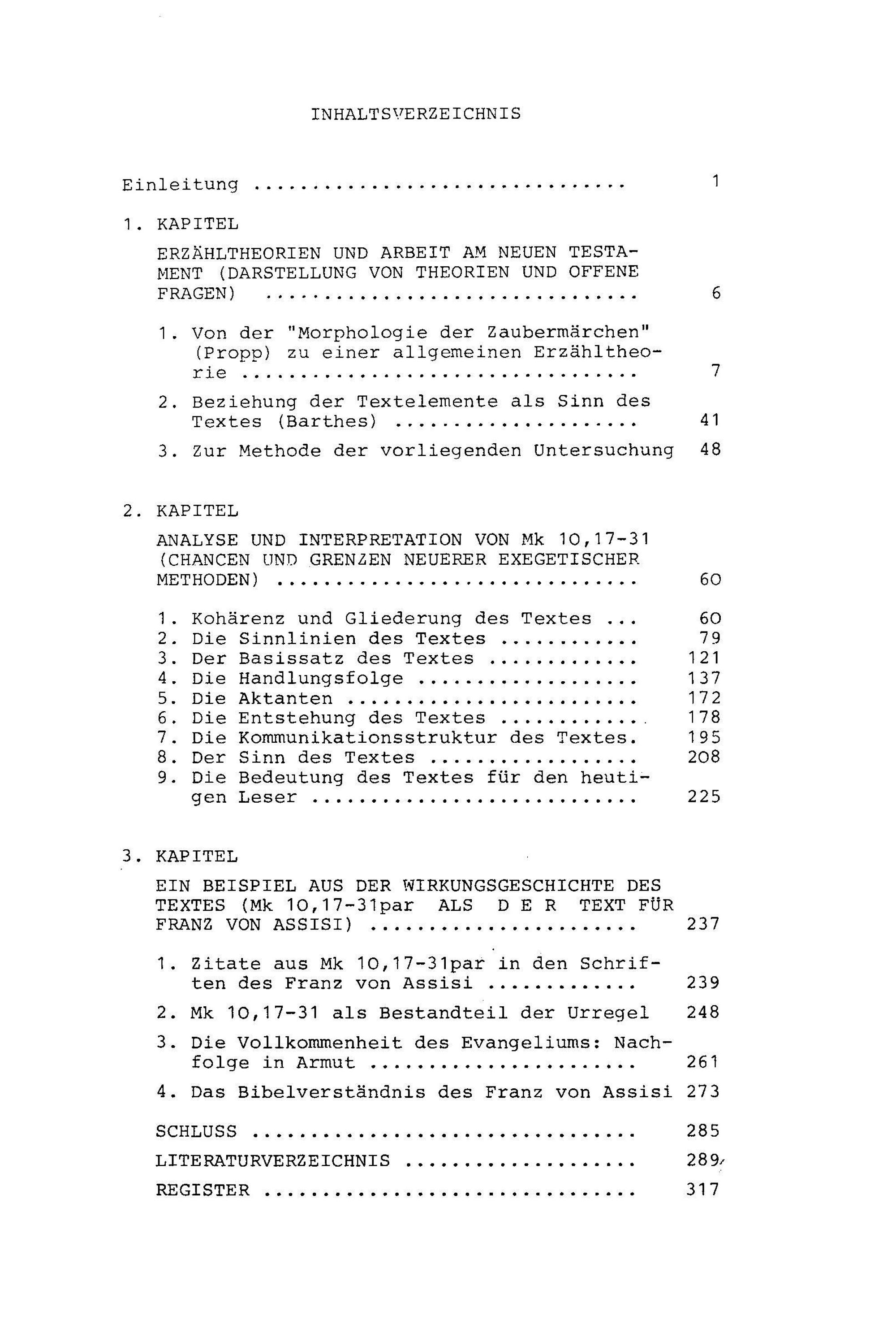 INHALTSVERZEICHNIS

Einleitung 1

1. KAPITEL

ERZÄHLTHEORIEN UND ARBEIT AM NEUEN TESTAMENT (DARSTELLUNG VON THEORIEN UND OFFENE FRAGEN) 6

1. Von der "Morphologie der Zaubermärchen" (Propp) zu einer allgemeinen Erzähltheorie 7

2. Beziehung der Textelemente als Sinn des Textes (Barthes) 41

3. Zur Methode der vorliegenden Untersuchung 48

2. KAPITEL

ANALYSE UND INTERPRETATION VON Mk 10,17-31 (CHANCEN UND GRENZEN NEUERER EXEGETISCHER METHODEN) 60

1. Kohärenz und Gliederung des Textes 60
2. Die Sinnlinien des Textes 79
3. Der Basissatz des Textes 121
4. Die Handlungsfolge 137
5. Die Aktanten 172
6. Die Entstehung des Textes 178
7. Die Kommunikationsstruktur des Textes. 195
8. Der Sinn des Textes 208
9. Die Bedeutung des Textes für den heutigen Leser 225

3. KAPITEL

EIN BEISPIEL AUS DER WIRKUNGSGESCHICHTE DES TEXTES (Mk 10,17-31par ALS D E R TEXT FÜR FRANZ VON ASSISI) 237

1. Zitate aus Mk 10,17-31par in den Schriften des Franz von Assisi 239

2. Mk 10,17-31 als Bestandteil der Urregel 248

3. Die Vollkommenheit des Evangeliums: Nachfolge in Armut 261

4. Das Bibelverständnis des Franz von Assisi 273

SCHLUSS 285

LITERATURVERZEICHNIS 289

REGISTER 317